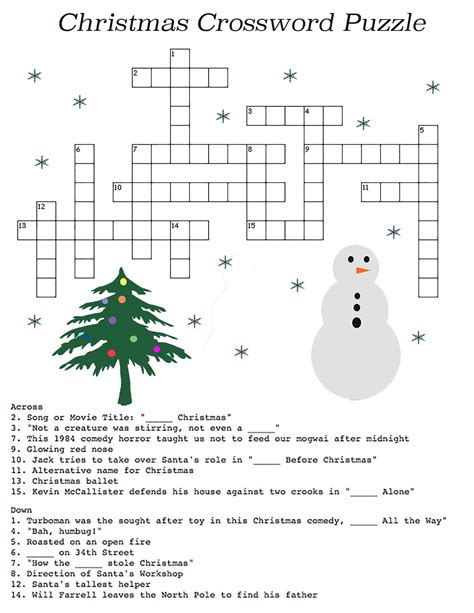 Christmas Crossword Puzzle

1
2
3
4
5
6
7
8
9
10
11
12
13
14
15

Across
2. Song or Movie Title: "_____ Christmas"
3. "Not a creature was stirring, not even a _____"
7. This 1984 comedy horror taught us not to feed our mogwai after midnight
9. Glowing red nose
10. Jack tries to take over Santa's role in "_____ Before Christmas"
11. Alternative name for Christmas
13. Christmas ballet
15. Kevin McCallister defends his house against two crooks in "_____ Alone"

Down
1. Turboman was the sought after toy in this Christmas comedy, _____ All the Way"
4. "Bah, humbug!"
5. Roasted on an open fire
6. _____ on 34th Street
7. "How the _____ stole Christmas"
8. Direction of Santa's Workshop
12. Santa's tallest helper
14. Will Farrell leaves the North Pole to find his father